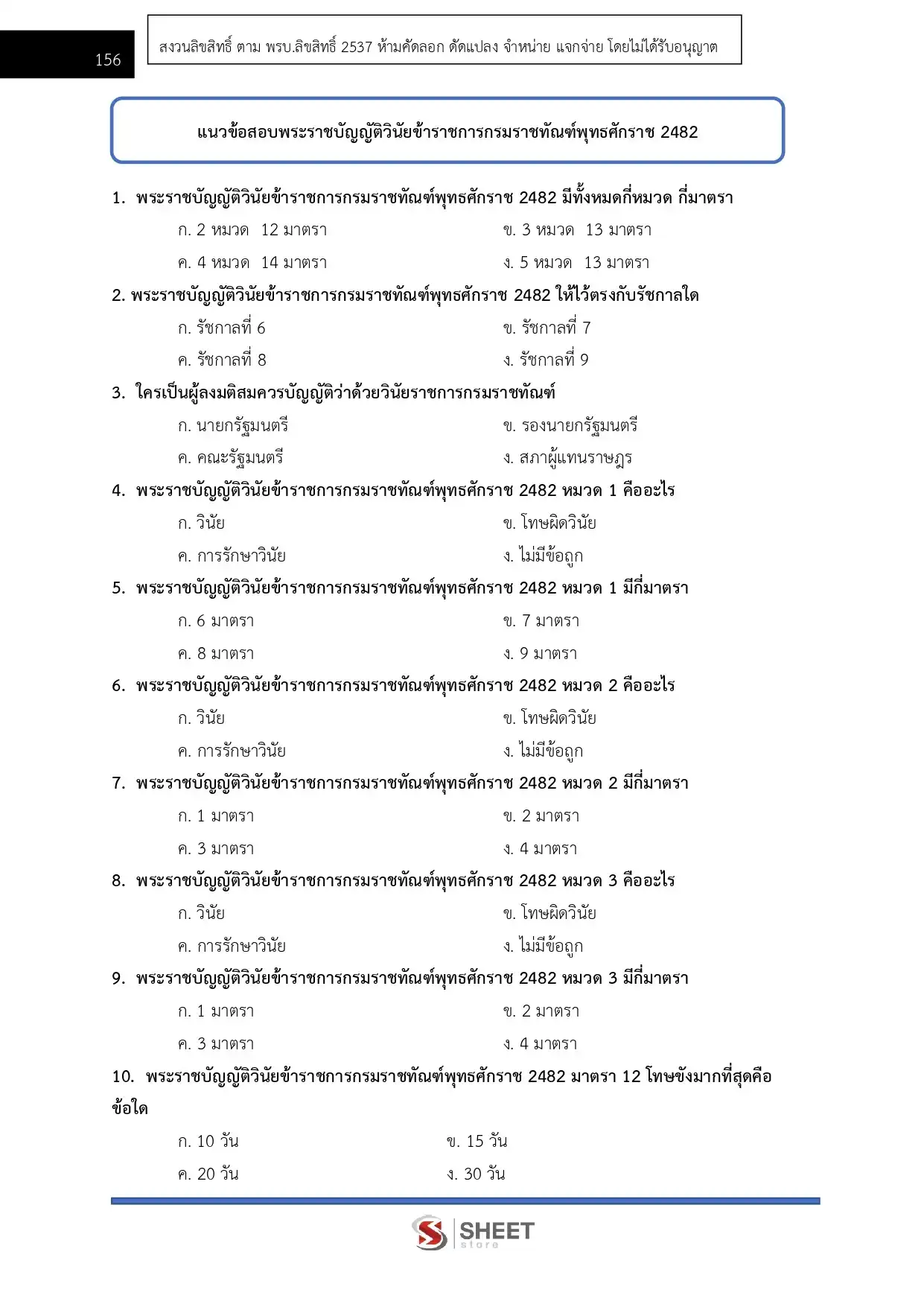 156

สงวนลิขสิทธิ์ ตาม พรบ.ลิขสิทธิ์ 2537 ห้ามคัดลอก ดัดแปลง จำหน่าย แจกจ่าย โดยไม่ได้รับอนุญาต

แนวข้อสอบพระราชบัญญัติวินัยข้าราชการกรมราชทัณฑ์พุทธศักราช 2482

1. พระราชบัญญัติวินัยข้าราชการกรมราชทัณฑ์พุทธศักราช 2482 มีทั้งหมดกี่หมวด กี่มาตรา
ก. 2 หมวด 12 มาตรา
ข. 3 หมวด 13 มาตรา
ค. 4 หมวด 14 มาตรา
ง. 5 หมวด 13 มาตรา

2. พระราชบัญญัติวินัยข้าราชการกรมราชทัณฑ์พุทธศักราช 2482 ให้ไว้ตรงกับรัชกาลใด
ก. รัชกาลที่ 6
ข. รัชกาลที่ 7
ค. รัชกาลที่ 8
ง. รัชกาลที่ 9

3. ใครเป็นผู้ลงมติสมควรบัญญัติว่าด้วยวินัยราชการกรมราชทัณฑ์
ก. นายกรัฐมนตรี
ข. รองนายกรัฐมนตรี
ค. คณะรัฐมนตรี
ง. สภาผู้แทนราษฎร

4. พระราชบัญญัติวินัยข้าราชการกรมราชทัณฑ์พุทธศักราช 2482 หมวด 1 คืออะไร
ก. วินัย
ข. โทษผิดวินัย
ค. การรักษาวินัย
ง. ไม่มีข้อถูก

5. พระราชบัญญัติวินัยข้าราชการกรมราชทัณฑ์พุทธศักราช 2482 หมวด 1 มีกี่มาตรา
ก. 6 มาตรา
ข. 7 มาตรา
ค. 8 มาตรา
ง. 9 มาตรา

6. พระราชบัญญัติวินัยข้าราชการกรมราชทัณฑ์พุทธศักราช 2482 หมวด 2 คืออะไร
ก. วินัย
ข. โทษผิดวินัย
ค. การรักษาวินัย
ง. ไม่มีข้อถูก

7. พระราชบัญญัติวินัยข้าราชการกรมราชทัณฑ์พุทธศักราช 2482 หมวด 2 มีกี่มาตรา
ก. 1 มาตรา
ข. 2 มาตรา
ค. 3 มาตรา
ง. 4 มาตรา

8. พระราชบัญญัติวินัยข้าราชการกรมราชทัณฑ์พุทธศักราช 2482 หมวด 3 คืออะไร
ก. วินัย
ข. โทษผิดวินัย
ค. การรักษาวินัย
ง. ไม่มีข้อถูก

9. พระราชบัญญัติวินัยข้าราชการกรมราชทัณฑ์พุทธศักราช 2482 หมวด 3 มีกี่มาตรา
ก. 1 มาตรา
ข. 2 มาตรา
ค. 3 มาตรา
ง. 4 มาตรา

10. พระราชบัญญัติวินัยข้าราชการกรมราชทัณฑ์พุทธศักราช 2482 มาตรา 12 โทษขังมากที่สุดคือข้อใด
ก. 10 วัน
ข. 15 วัน
ค. 20 วัน
ง. 30 วัน

SHEET store